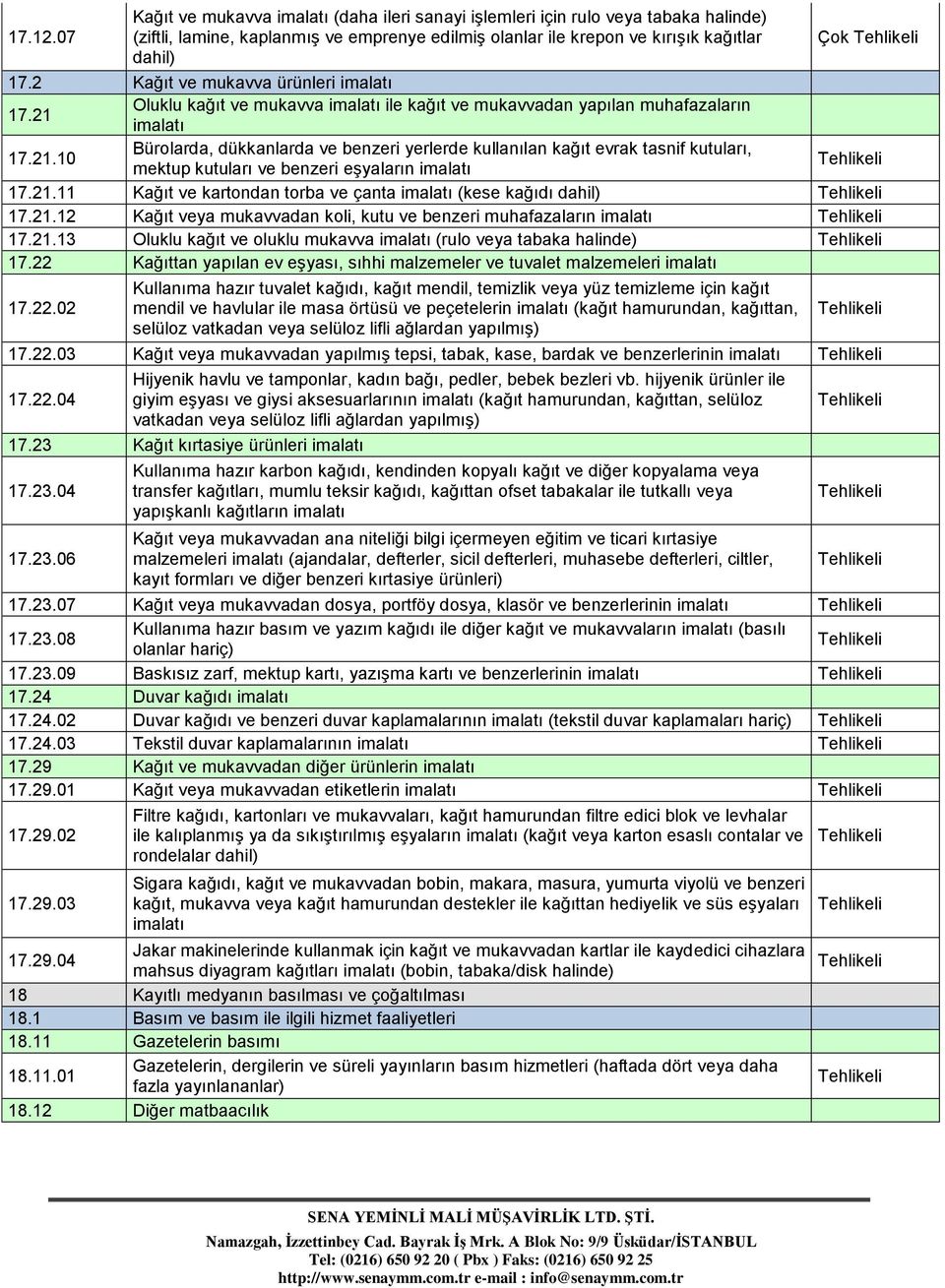 | | | |
|---|---|---|
| 17.12.07 | Kağıt ve mukavva imalatı (daha ileri sanayi işlemleri için rulo veya tabaka halinde) (ziftli, lamine, kaplanmış ve emprenye edilmiş olanlar ile krepon ve kırışık kağıtlar dahil) | Çok Tehlikeli |
| 17.2 | Kağıt ve mukavva ürünleri imalatı | |
| 17.21 | Oluklu kağıt ve mukavva imalatı ile kağıt ve mukavvadan yapılan muhafazaların imalatı | |
| 17.21.10 | Bürolarda, dükkanlarda ve benzeri yerlerde kullanılan kağıt evrak tasnif kutuları, mektup kutuları ve benzeri eşyaların imalatı | Tehlikeli |
| 17.21.11 | Kağıt ve kartondan torba ve çanta imalatı (kese kağıdı dahil) | Tehlikeli |
| 17.21.12 | Kağıt veya mukavvadan koli, kutu ve benzeri muhafazaların imalatı | Tehlikeli |
| 17.21.13 | Oluklu kağıt ve oluklu mukavva imalatı (rulo veya tabaka halinde) | Tehlikeli |
| 17.22 | Kağıttan yapılan ev eşyası, sıhhi malzemeler ve tuvalet malzemeleri imalatı | |
| 17.22.02 | Kullanıma hazır tuvalet kağıdı, kağıt mendil, temizlik veya yüz temizleme için kağıt mendil ve havlular ile masa örtüsü ve peçetelerin imalatı (kağıt hamurundan, kağıttan, selüloz vatkadan veya selüloz lifli ağlardan yapılmış) | Tehlikeli |
| 17.22.03 | Kağıt veya mukavvadan yapılmış tepsi, tabak, kase, bardak ve benzerlerinin imalatı | Tehlikeli |
| 17.22.04 | Hijyenik havlu ve tamponlar, kadın bağı, pedler, bebek bezleri vb. hijyenik ürünler ile giyim eşyası ve giysi aksesuarlarının imalatı (kağıt hamurundan, kağıttan, selüloz vatkadan veya selüloz lifli ağlardan yapılmış) | Tehlikeli |
| 17.23 | Kağıt kırtasiye ürünleri imalatı | |
| 17.23.04 | Kullanıma hazır karbon kağıdı, kendinden kopyalı kağıt ve diğer kopyalama veya transfer kağıtları, mumlu teksir kağıdı, kağıttan ofset tabakalar ile tutkallı veya yapışkanlı kağıtların imalatı | Tehlikeli |
| 17.23.06 | Kağıt veya mukavvadan ana niteliği bilgi içermeyen eğitim ve ticari kırtasiye malzemeleri imalatı (ajandalar, defterler, sicil defterleri, muhasebe defterleri, ciltler, kayıt formları ve diğer benzeri kırtasiye ürünleri) | Tehlikeli |
| 17.23.07 | Kağıt veya mukavvadan dosya, portföy dosya, klasör ve benzerlerinin imalatı | Tehlikeli |
| 17.23.08 | Kullanıma hazır basım ve yazım kağıdı ile diğer kağıt ve mukavvaların imalatı (basılı olanlar hariç) | Tehlikeli |
| 17.23.09 | Baskısız zarf, mektup kartı, yazışma kartı ve benzerlerinin imalatı | Tehlikeli |
| 17.24 | Duvar kağıdı imalatı | |
| 17.24.02 | Duvar kağıdı ve benzeri duvar kaplamalarının imalatı (tekstil duvar kaplamaları hariç) | Tehlikeli |
| 17.24.03 | Tekstil duvar kaplamalarının imalatı | Tehlikeli |
| 17.29 | Kağıt ve mukavvadan diğer ürünlerin imalatı | |
| 17.29.01 | Kağıt veya mukavvadan etiketlerin imalatı | Tehlikeli |
| 17.29.02 | Filtre kağıdı, kartonları ve mukavvaları, kağıt hamurundan filtre edici blok ve levhalar ile kalıplanmış ya da sıkıştırılmış eşyaların imalatı (kağıt veya karton esaslı contalar ve rondelalar dahil) | Tehlikeli |
| 17.29.03 | Sigara kağıdı, kağıt ve mukavvadan bobin, makara, masura, yumurta viyolü ve benzeri kağıt, mukavva veya kağıt hamurundan destekler ile kağıttan hediyelik ve süs eşyaları imalatı | Tehlikeli |
| 17.29.04 | Jakar makinelerinde kullanmak için kağıt ve mukavvadan kartlar ile kaydedici cihazlara mahsus diyagram kağıtları imalatı (bobin, tabaka/disk halinde) | Tehlikeli |
| 18 | Kayıtlı medyanın basılması ve çoğaltılması | |
| 18.1 | Basım ve basım ile ilgili hizmet faaliyetleri | |
| 18.11 | Gazetelerin basımı | |
| 18.11.01 | Gazetelerin, dergilerin ve süreli yayınların basım hizmetleri (haftada dört veya daha fazla yayınlananlar) | Tehlikeli |
| 18.12 | Diğer matbaacılık | |

SENA YEMİNLİ MALİ MÜŞAVİRLİK LTD. ŞTİ.
Namazgah, İzzettinbey Cad. Bayrak İş Mrk. A Blok No: 9/9 Üsküdar/İSTANBUL
Tel: (0216) 650 92 20 ( Pbx ) Faks: (0216) 650 92 25
http://www.senaymm.com.tr e-mail : info@senaymm.com.tr